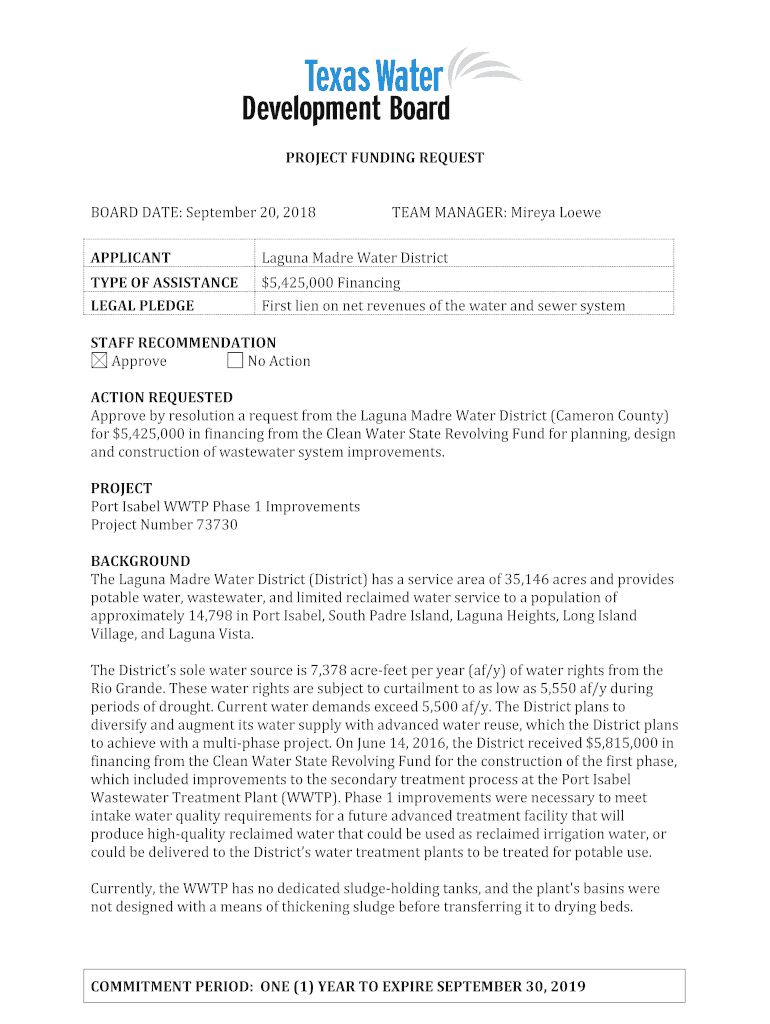 Texas Water
Development Board

PROJECT FUNDING REQUEST

BOARD DATE: September 20, 2018 TEAM MANAGER: Mireya Loewe

| APPLICANT | Laguna Madre Water District |
|---|---|
| TYPE OF ASSISTANCE | $5,425,000 Financing |
| LEGAL PLEDGE | First lien on net revenues of the water and sewer system |

STAFF RECOMMENDATION
☒ Approve ☐ No Action

ACTION REQUESTED
Approve by resolution a request from the Laguna Madre Water District (Cameron County) for $5,425,000 in financing from the Clean Water State Revolving Fund for planning, design and construction of wastewater system improvements.

PROJECT
Port Isabel WWTP Phase 1 Improvements
Project Number 73730

BACKGROUND
The Laguna Madre Water District (District) has a service area of 35,146 acres and provides potable water, wastewater, and limited reclaimed water service to a population of approximately 14,798 in Port Isabel, South Padre Island, Laguna Heights, Long Island Village, and Laguna Vista.

The District's sole water source is 7,378 acre-feet per year (af/y) of water rights from the Rio Grande. These water rights are subject to curtailment to as low as 5,550 af/y during periods of drought. Current water demands exceed 5,500 af/y. The District plans to diversify and augment its water supply with advanced water reuse, which the District plans to achieve with a multi-phase project. On June 14, 2016, the District received $5,815,000 in financing from the Clean Water State Revolving Fund for the construction of the first phase, which included improvements to the secondary treatment process at the Port Isabel Wastewater Treatment Plant (WWTP). Phase 1 improvements were necessary to meet intake water quality requirements for a future advanced treatment facility that will produce high-quality reclaimed water that could be used as reclaimed irrigation water, or could be delivered to the District's water treatment plants to be treated for potable use.

Currently, the WWTP has no dedicated sludge-holding tanks, and the plant's basins were not designed with a means of thickening sludge before transferring it to drying beds.

COMMITMENT PERIOD: ONE (1) YEAR TO EXPIRE SEPTEMBER 30, 2019